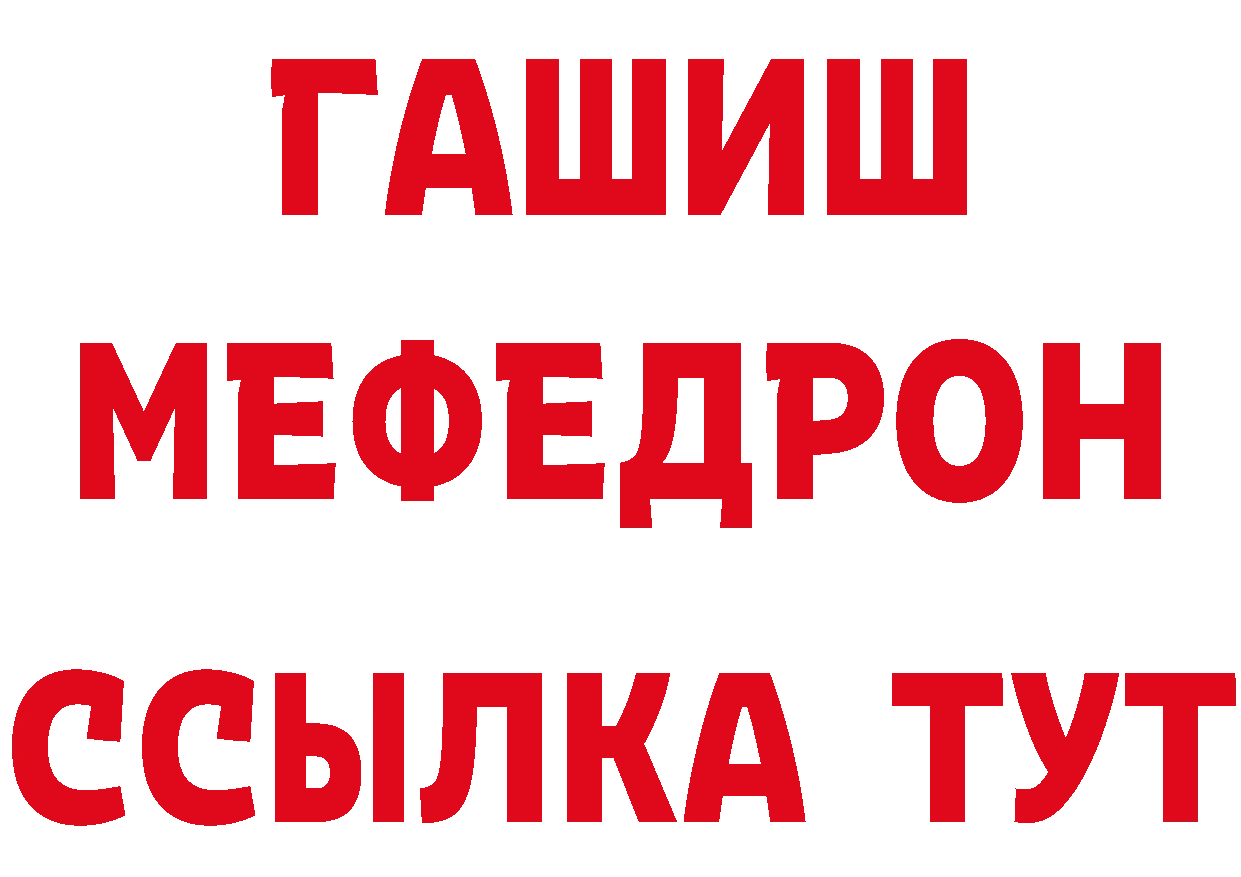 ГАШИШ
МЕФЕДРОН
ССЫЛКА ТУТ